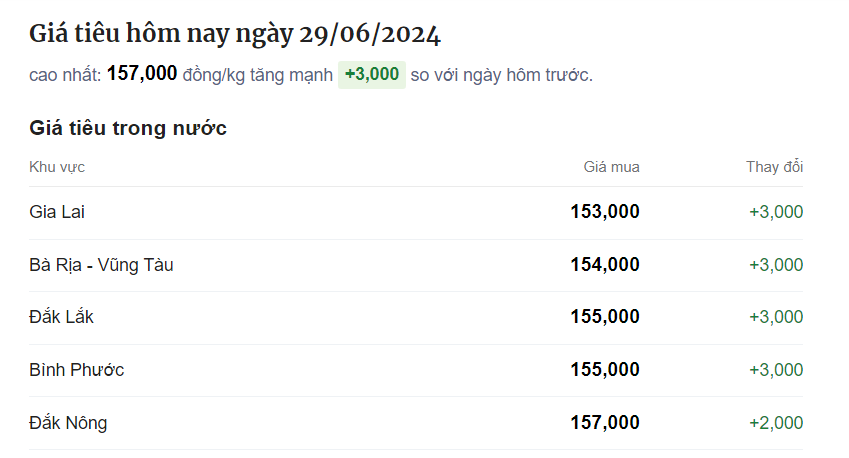 Giá tiêu hôm nay ngày 29/06/2024

cao nhất: 157,000 đồng/kg tăng mạnh +3,000 so với ngày hôm trước.

Giá tiêu trong nước

| Khu vực | Giá mua | Thay đổi |
|---|---|---|
| Gia Lai | 153,000 | +3,000 |
| Bà Rịa - Vũng Tàu | 154,000 | +3,000 |
| Đắk Lắk | 155,000 | +3,000 |
| Bình Phước | 155,000 | +3,000 |
| Đắk Nông | 157,000 | +2,000 |